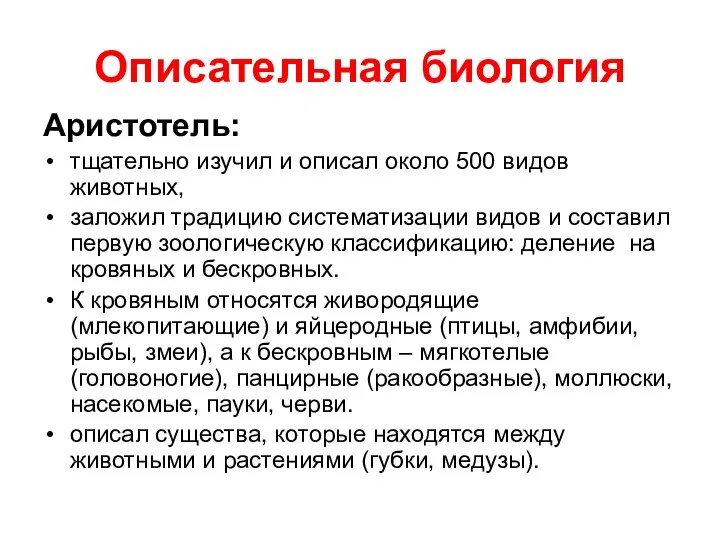 Описательная биология

Аристотель:

• тщательно изучил и описал около 500 видов животных,
• заложил традицию систематизации видов и составил первую зоологическую классификацию: деление на кровяных и бескровных.
• К кровяным относятся живородящие (млекопитающие) и яйцеродные (птицы, амфибии, рыбы, змеи), а к бескровным – мягкотелые (головоногие), панцирные (ракообразные), моллюски, насекомые, пауки, черви.
• описал существа, которые находятся между животными и растениями (губки, медузы).